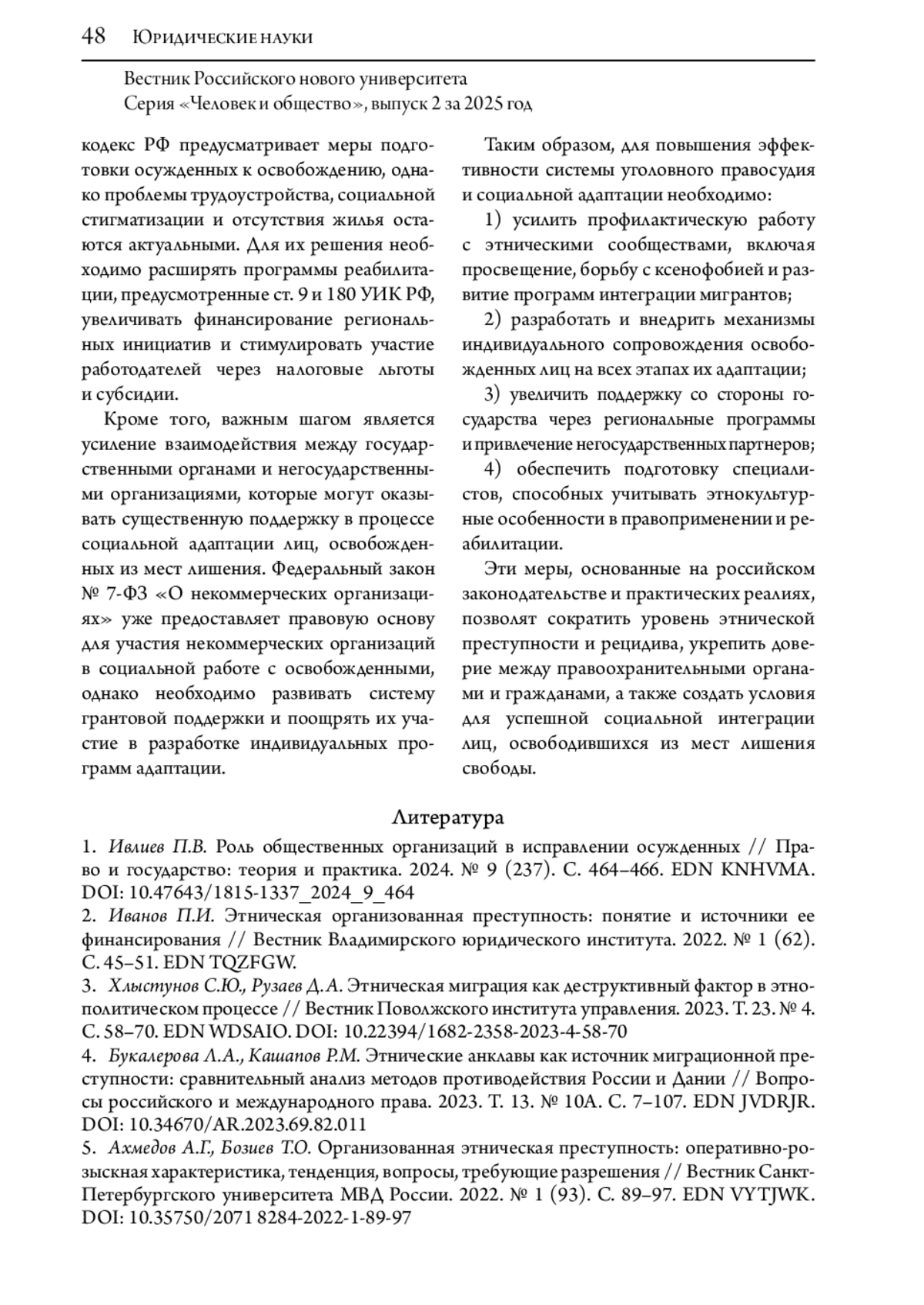 48 Юридические науки

Вестник Российского нового университета
Серия «Человек и общество», выпуск 2 за 2025 год

кодекс РФ предусматривает меры подготовки осужденных к освобождению, однако проблемы трудоустройства, социальной стигматизации и отсутствия жилья остаются актуальными. Для их решения необходимо расширять программы реабилитации, предусмотренные ст. 9 и 180 УИК РФ, увеличивать финансирование региональных инициатив и стимулировать участие работодателей через налоговые льготы и субсидии.

Кроме того, важным шагом является усиление взаимодействия между государственными органами и негосударственными организациями, которые могут оказывать существенную поддержку в процессе социальной адаптации лиц, освобожденных из мест лишения. Федеральный закон № 7-ФЗ «О некоммерческих организациях» уже предоставляет правовую основу для участия некоммерческих организаций в социальной работе с освобожденными, однако необходимо развивать систему грантовой поддержки и поощрять их участие в разработке индивидуальных программ адаптации.

Таким образом, для повышения эффективности системы уголовного правосудия и социальной адаптации необходимо:

1) усилить профилактическую работу с этническими сообществами, включая просвещение, борьбу с ксенофобией и развитие программ интеграции мигрантов;

2) разработать и внедрить механизмы индивидуального сопровождения освобожденных лиц на всех этапах их адаптации;

3) увеличить поддержку со стороны государства через региональные программы и привлечение негосударственных партнеров;

4) обеспечить подготовку специалистов, способных учитывать этнокультурные особенности в правоприменении и реабилитации.

Эти меры, основанные на российском законодательстве и практических реалиях, позволят сократить уровень этнической преступности и рецидива, укрепить доверие между правоохранительными органами и гражданами, а также создать условия для успешной социальной интеграции лиц, освободившихся из мест лишения свободы.

Литература

1. Ивлиев П.В. Роль общественных организаций в исправлении осужденных // Право и государство: теория и практика. 2024. № 9 (237). С. 464–466. EDN KNHVMA. DOI: 10.47643/1815-1337_2024_9_464

2. Иванов П.И. Этническая организованная преступность: понятие и источники ее финансирования // Вестник Владимирского юридического института. 2022. № 1 (62). С. 45–51. EDN TQZFGW.

3. Хлыстунов С.Ю., Рузаев Д.А. Этническая миграция как деструктивный фактор в этнополитическом процессе // Вестник Поволжского института управления. 2023. Т. 23. № 4. С. 58–70. EDN WDSAIO. DOI: 10.22394/1682-2358-2023-4-58-70

4. Букалерова Л.А., Кашапов Р.М. Этнические анклавы как источник миграционной преступности: сравнительный анализ методов противодействия России и Дании // Вопросы российского и международного права. 2023. Т. 13. № 10А. С. 7–107. EDN JVDRJR. DOI: 10.34670/AR.2023.69.82.011

5. Ахмедов А.Г., Бозиев Т.О. Организованная этническая преступность: оперативно-розыскная характеристика, тенденция, вопросы, требующие разрешения // Вестник Санкт-Петербургского университета МВД России. 2022. № 1 (93). С. 89–97. EDN VYTJWK. DOI: 10.35750/2071 8284-2022-1-89-97